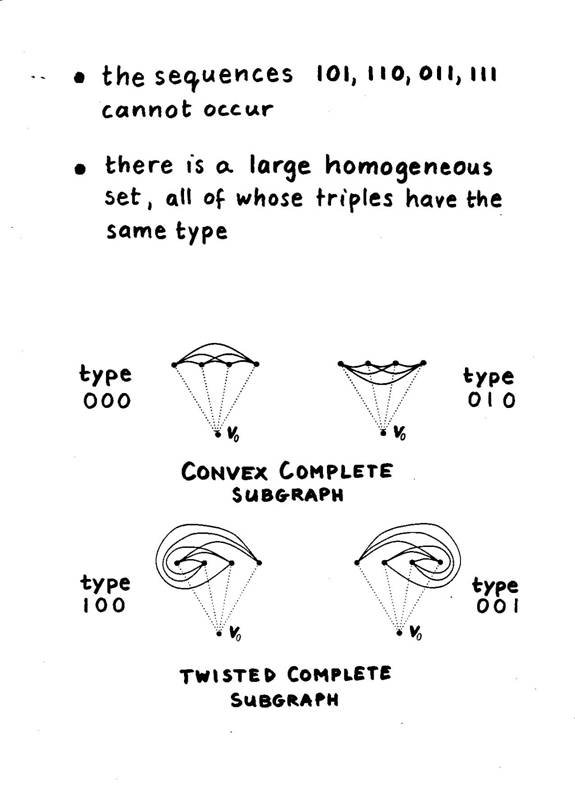 • the sequences 101, 110, 011, 111 cannot occur

• there is a large homogeneous set, all of whose triples have the same type

type
000

$v_0$

$v_0$

type
010

CONVEX COMPLETE
SUBGRAPH

type
100

$v_0$

$v_0$

type
001

TWISTED COMPLETE
SUBGRAPH